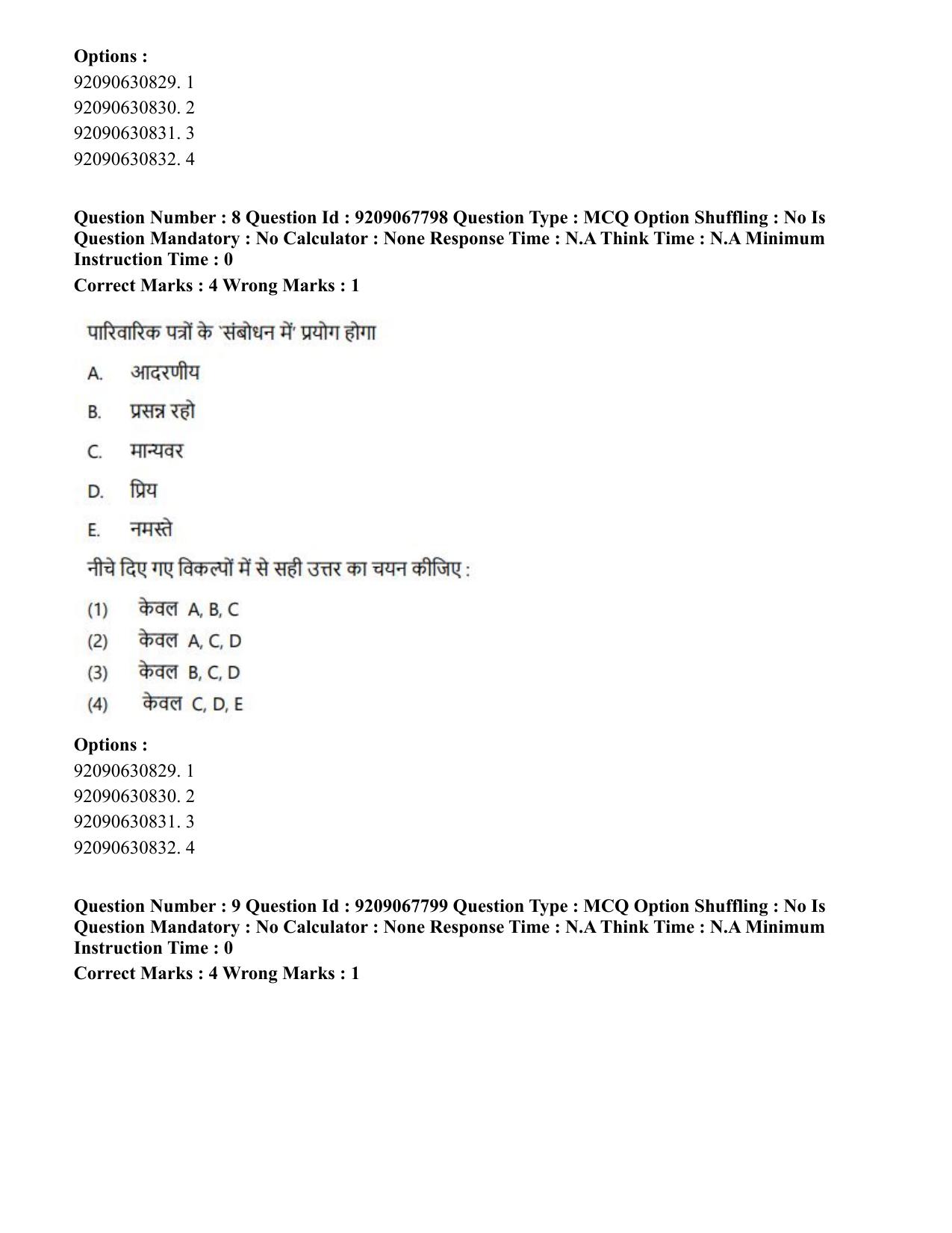 Options :
92090630829. 1
92090630830. 2
92090630831. 3
92090630832. 4

Question Number : 8 Question Id : 9209067798 Question Type : MCQ Option Shuffling : No Is Question Mandatory : No Calculator : None Response Time : N.A Think Time : N.A Minimum Instruction Time : 0
Correct Marks : 4 Wrong Marks : 1

पारिवारिक पत्रों के 'संबोधन में' प्रयोग होगा

A. आदरणीय

B. प्रसन्न रहो

C. मान्यवर

D. प्रिय

E. नमस्ते

नीचे दिए गए विकल्पों में से सही उत्तर का चयन कीजिए :

(1) केवल A, B, C
(2) केवल A, C, D
(3) केवल B, C, D
(4) केवल C, D, E

Options :
92090630829. 1
92090630830. 2
92090630831. 3
92090630832. 4

Question Number : 9 Question Id : 9209067799 Question Type : MCQ Option Shuffling : No Is Question Mandatory : No Calculator : None Response Time : N.A Think Time : N.A Minimum Instruction Time : 0
Correct Marks : 4 Wrong Marks : 1